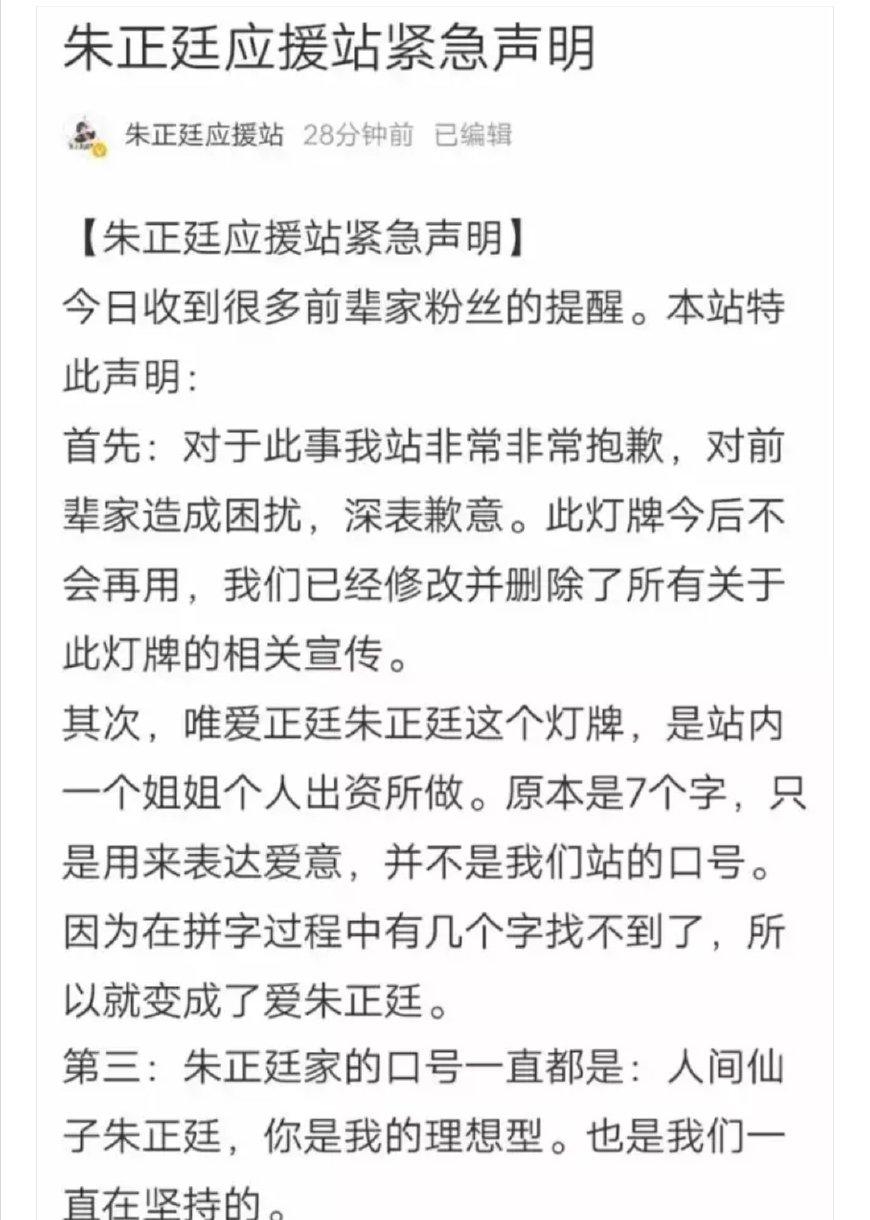 朱正廷应援站紧急声明

朱正廷应援站 28分钟前 已编辑

【朱正廷应援站紧急声明】
今日收到很多前辈家粉丝的提醒。本站特此声明:
首先:对于此事我站非常非常抱歉,对前辈家造成困扰,深表歉意。此灯牌今后不会再用,我们已经修改并删除了所有关于此灯牌的相关宣传。
其次,唯爱正廷朱正廷这个灯牌,是站内一个姐姐个人出资所做。原本是7个字,只是用来表达爱意,并不是我们站的口号。因为在拼字过程中有几个字找不到了,所以就变成了爱朱正廷。
第三:朱正廷家的口号一直都是:人间仙子朱正廷,你是我的理想型。也是我们一直在坚持的。